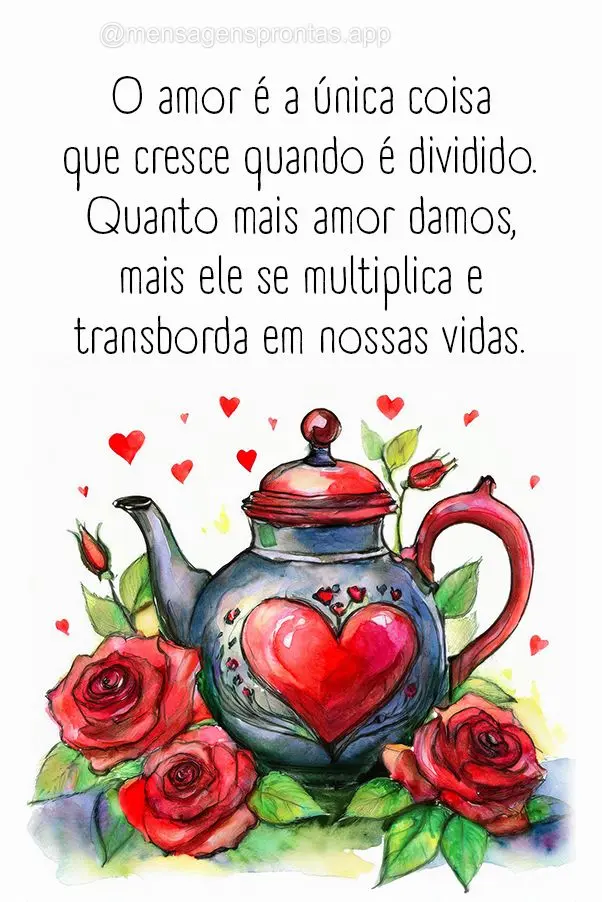 @mensagensprontas.app

O amor é a única coisa que cresce quando é dividido. Quanto mais amor damos, mais ele se multiplica e transborda em nossas vidas.